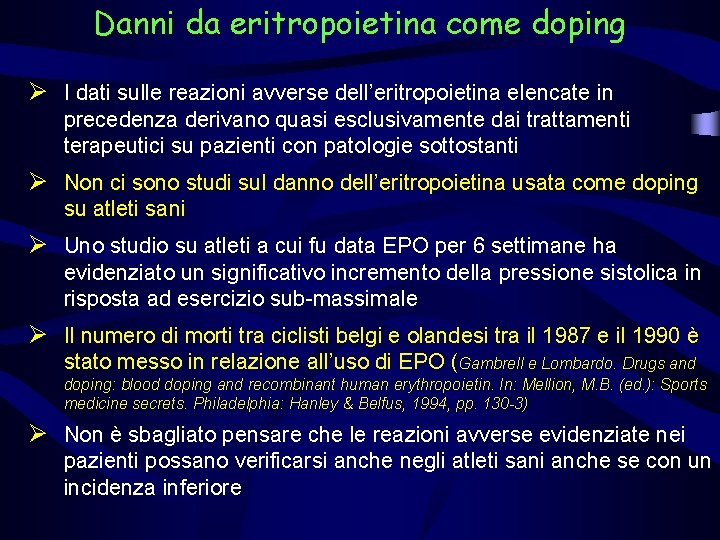 Danni da eritropoietina come doping

➢ I dati sulle reazioni avverse dell'eritropoietina elencate in precedenza derivano quasi esclusivamente dai trattamenti terapeutici su pazienti con patologie sottostanti

➢ Non ci sono studi sul danno dell'eritropoietina usata come doping su atleti sani

➢ Uno studio su atleti a cui fu data EPO per 6 settimane ha evidenziato un significativo incremento della pressione sistolica in risposta ad esercizio sub-massimale

➢ Il numero di morti tra ciclisti belgi e olandesi tra il 1987 e il 1990 è stato messo in relazione all'uso di EPO (Gambrell e Lombardo. Drugs and doping: blood doping and recombinant human erythropoietin. In: Mellion, M.B. (ed.): Sports medicine secrets. Philadelphia: Hanley & Belfus, 1994, pp. 130-3)

➢ Non è sbagliato pensare che le reazioni avverse evidenziate nei pazienti possano verificarsi anche negli atleti sani anche se con un incidenza inferiore